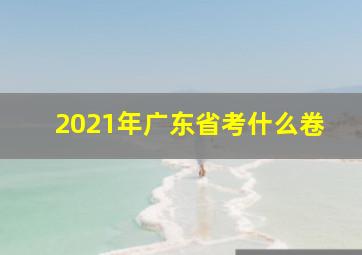 2021年广东省考什么卷